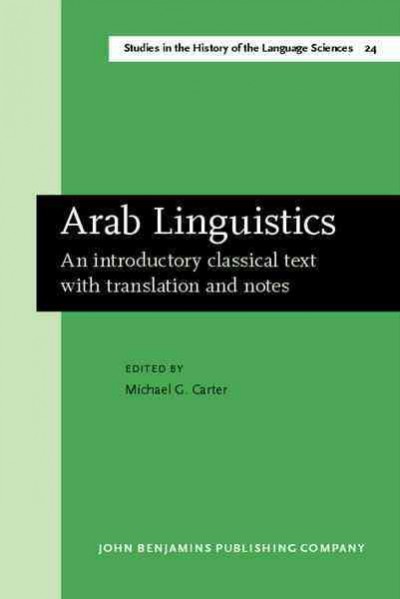 Studies in the History of the Language Sciences 24

Arab Linguistics

An introductory classical text with translation and notes

EDITED BY

Michael G. Carter

JOHN BENJAMINS PUBLISHING COMPANY